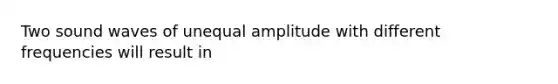 Two sound waves of unequal amplitude with different frequencies will result in